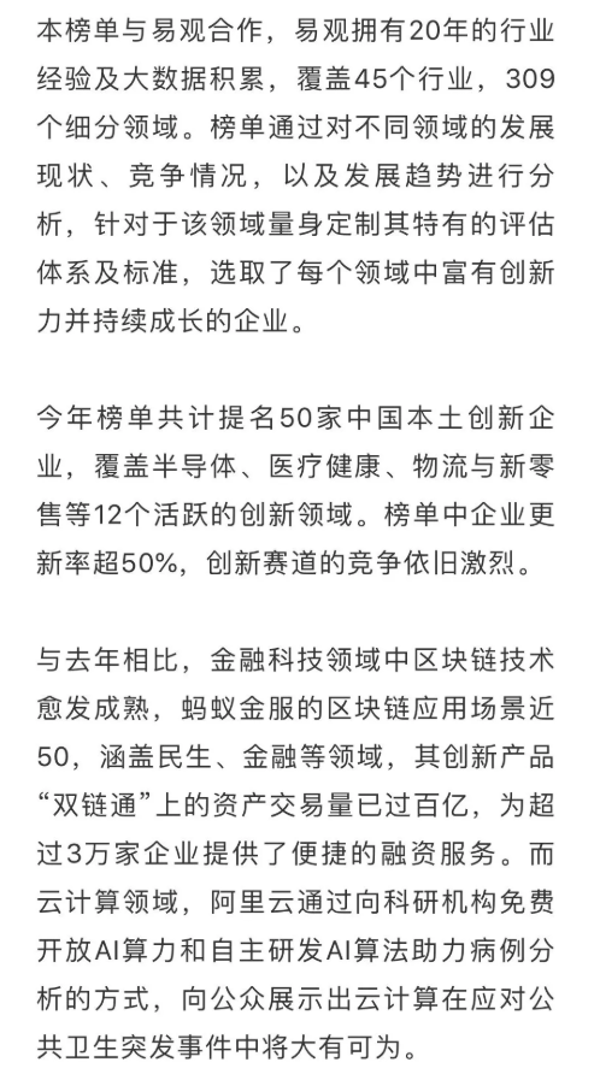 本榜单与易观合作，易观拥有20年的行业经验及大数据积累，覆盖45个行业，309个细分领域。榜单通过对不同领域的发展现状、竞争情况，以及发展趋势进行分析，针对于该领域量身定制其特有的评估体系及标准，选取了每个领域中富有创新力并持续成长的企业。

今年榜单共计提名50家中国本土创新企业，覆盖半导体、医疗健康、物流与新零售等12个活跃的创新领域。榜单中企业更新率超50%，创新赛道的竞争依旧激烈。

与去年相比，金融科技领域中区块链技术愈发成熟，蚂蚁金服的区块链应用场景近50，涵盖民生、金融等领域，其创新产品“双链通”上的资产交易量已过百亿，为超过3万家企业提供了便捷的融资服务。而云计算领域，阿里云通过向科研机构免费开放AI算力和自主研发AI算法助力病例分析的方式，向公众展示出云计算在应对公共卫生突发事件中将大有可为。